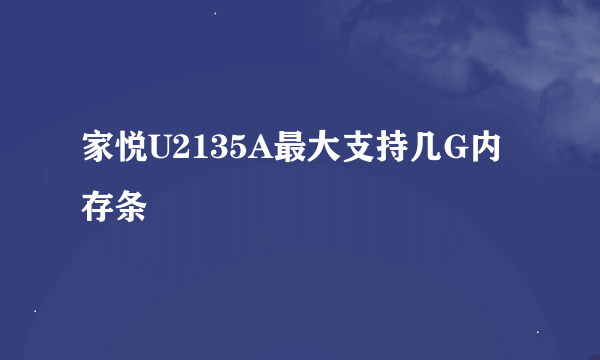 家悦U2135A最大支持几G内存条